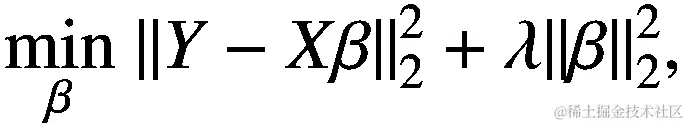 $\min_{\beta} \|Y - X\beta\|_2^2 + \lambda\|\beta\|_2^2,$

@稀土掘金技术社区